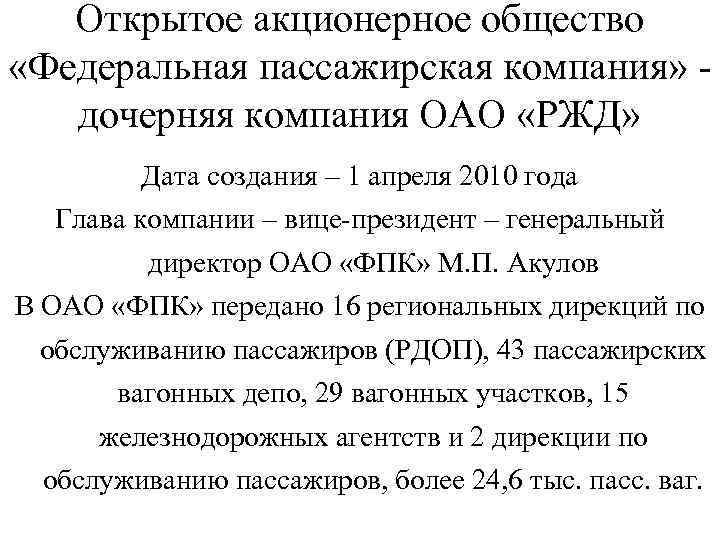 Открытое акционерное общество «Федеральная пассажирская компания» - дочерняя компания ОАО «РЖД»

Дата создания – 1 апреля 2010 года

Глава компании – вице-президент – генеральный директор ОАО «ФПК» М.П. Акулов

В ОАО «ФПК» передано 16 региональных дирекций по обслуживанию пассажиров (РДОП), 43 пассажирских вагонных депо, 29 вагонных участков, 15 железнодорожных агентств и 2 дирекции по обслуживанию пассажиров, более 24,6 тыс. пасс. ваг.